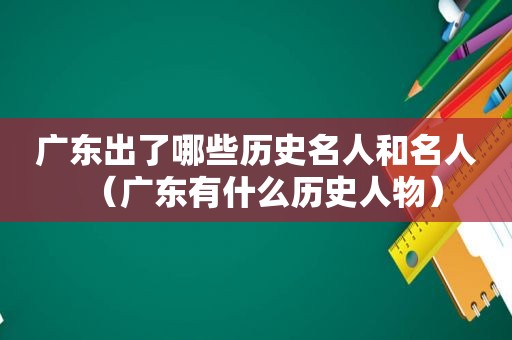 广东出了哪些历史名人和名人（广东有什么历史人物）